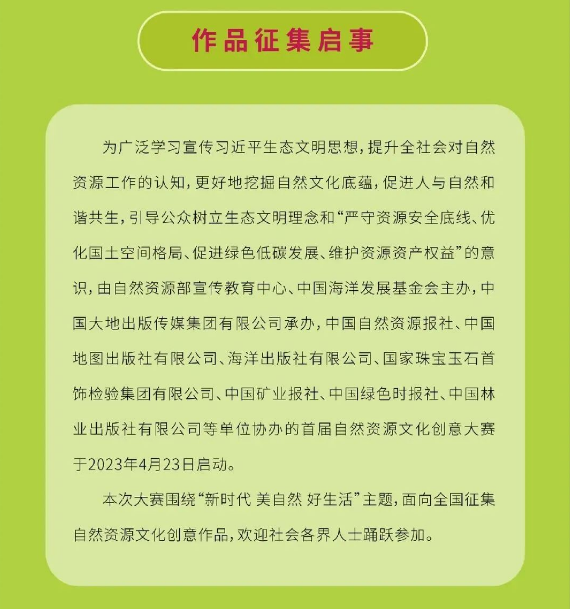 作品征集启事

为广泛学习宣传习近平生态文明思想，提升全社会对自然资源工作的认知，更好地挖掘自然文化底蕴，促进人与自然和谐共生，引导公众树立生态文明理念和“严守资源安全底线、优化国土空间格局、促进绿色低碳发展、维护资源资产权益”的意识，由自然资源部宣传教育中心、中国海洋发展基金会主办，中国大地出版传媒集团有限公司承办，中国自然资源报社、中国地图出版社有限公司、海洋出版社有限公司、国家珠宝玉石首饰检验集团有限公司、中国矿业报社、中国绿色时报社、中国林业出版社有限公司等单位协办的首届自然资源文化创意大赛于2023年4月23日启动。

本次大赛围绕“新时代 美自然 好生活”主题，面向全国征集自然资源文化创意作品，欢迎社会各界人士踊跃参加。